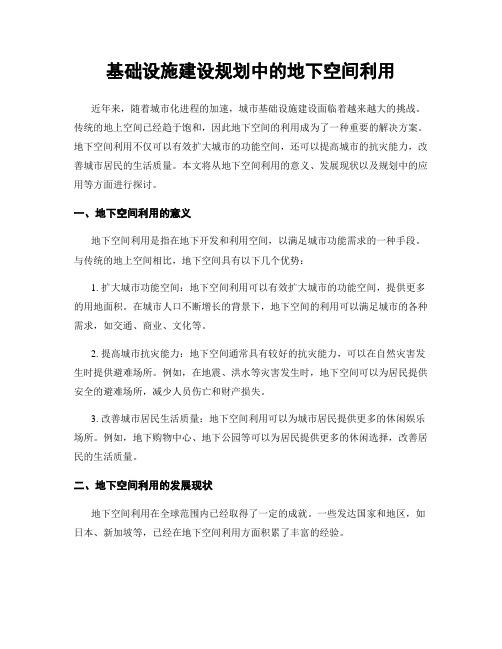 基础设施建设规划中的地下空间利用

近年来，随着城市化进程的加速，城市基础设施建设面临着越来越大的挑战。传统的地上空间已经趋于饱和，因此地下空间的利用成为了一种重要的解决方案。地下空间利用不仅可以有效扩大城市的功能空间，还可以提高城市的抗灾能力，改善城市居民的生活质量。本文将从地下空间利用的意义、发展现状以及规划中的应用等方面进行探讨。

一、地下空间利用的意义

地下空间利用是指在地下开发和利用空间，以满足城市功能需求的一种手段。与传统的地上空间相比，地下空间具有以下几个优势：

1. 扩大城市功能空间：地下空间利用可以有效扩大城市的功能空间，提供更多的用地面积。在城市人口不断增长的背景下，地下空间的利用可以满足城市的各种需求，如交通、商业、文化等。

2. 提高城市抗灾能力：地下空间通常具有较好的抗灾能力，可以在自然灾害发生时提供避难场所。例如，在地震、洪水等灾害发生时，地下空间可以为居民提供安全的避难场所，减少人员伤亡和财产损失。

3. 改善城市居民生活质量：地下空间利用可以为城市居民提供更多的休闲娱乐场所。例如，地下购物中心、地下公园等可以为居民提供更多的休闲选择，改善居民的生活质量。

二、地下空间利用的发展现状

地下空间利用在全球范围内已经取得了一定的成就。一些发达国家和地区，如日本、新加坡等，已经在地下空间利用方面积累了丰富的经验。